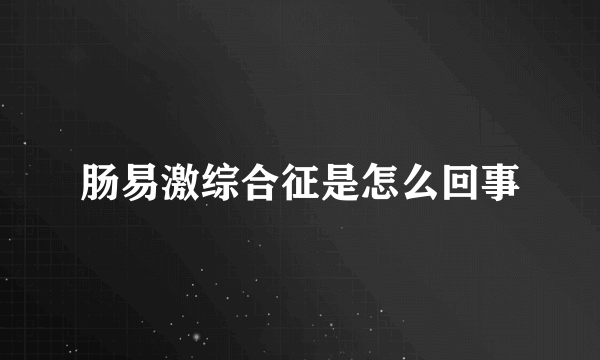 肠易激综合征是怎么回事